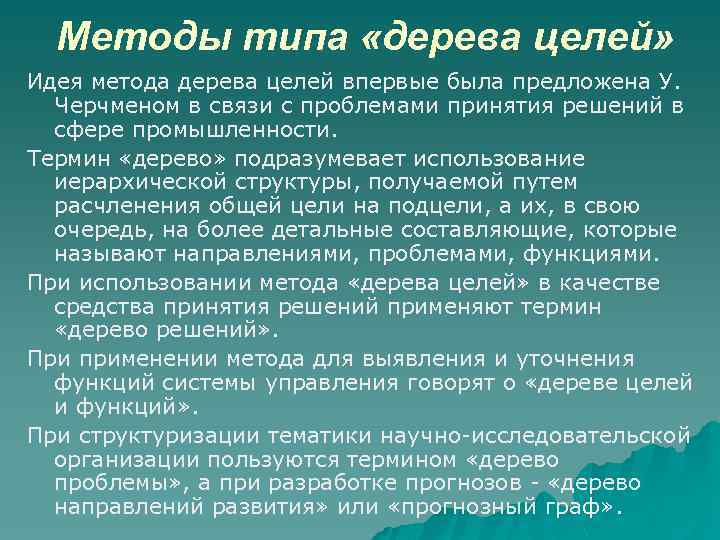 Методы типа «дерева целей»

Идея метода дерева целей впервые была предложена У. Черчменом в связи с проблемами принятия решений в сфере промышленности.

Термин «дерево» подразумевает использование иерархической структуры, получаемой путем расчленения общей цели на подцели, а их, в свою очередь, на более детальные составляющие, которые называют направлениями, проблемами, функциями.

При использовании метода «дерева целей» в качестве средства принятия решений применяют термин «дерево решений».

При применении метода для выявления и уточнения функций системы управления говорят о «дереве целей и функций».

При структуризации тематики научно-исследовательской организации пользуются термином «дерево проблемы», а при разработке прогнозов - «дерево направлений развития» или «прогнозный граф».